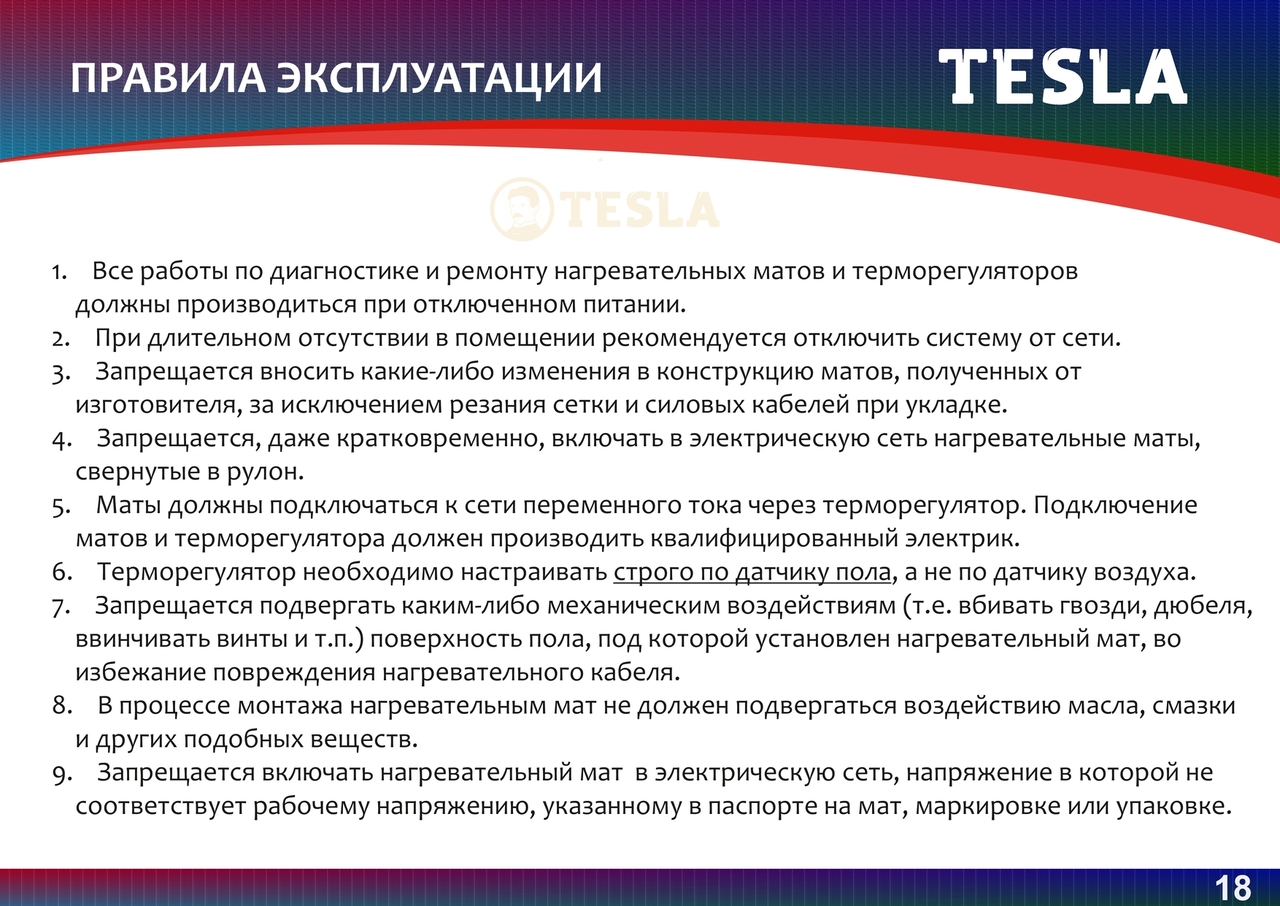 ПРАВИЛА ЭКСПЛУАТАЦИИ

TESLA

TESLA

1. Все работы по диагностике и ремонту нагревательных матов и терморегуляторов должны производиться при отключенном питании.
2. При длительном отсутствии в помещении рекомендуется отключить систему от сети.
3. Запрещается вносить какие-либо изменения в конструкцию матов, полученных от изготовителя, за исключением резания сетки и силовых кабелей при укладке.
4. Запрещается, даже кратковременно, включать в электрическую сеть нагревательные маты, свернутые в рулон.
5. Маты должны подключаться к сети переменного тока через терморегулятор. Подключение матов и терморегулятора должен производить квалифицированный электрик.
6. Терморегулятор необходимо настраивать строго по датчику пола, а не по датчику воздуха.
7. Запрещается подвергать каким-либо механическим воздействиям (т.е. вбивать гвозди, дюбеля, ввинчивать винты и т.п.) поверхность пола, под которой установлен нагревательный мат, во избежание повреждения нагревательного кабеля.
8. В процессе монтажа нагревательным мат не должен подвергаться воздействию масла, смазки и других подобных веществ.
9. Запрещается включать нагревательный мат в электрическую сеть, напряжение в которой не соответствует рабочему напряжению, указанному в паспорте на мат, маркировке или упаковке.

18